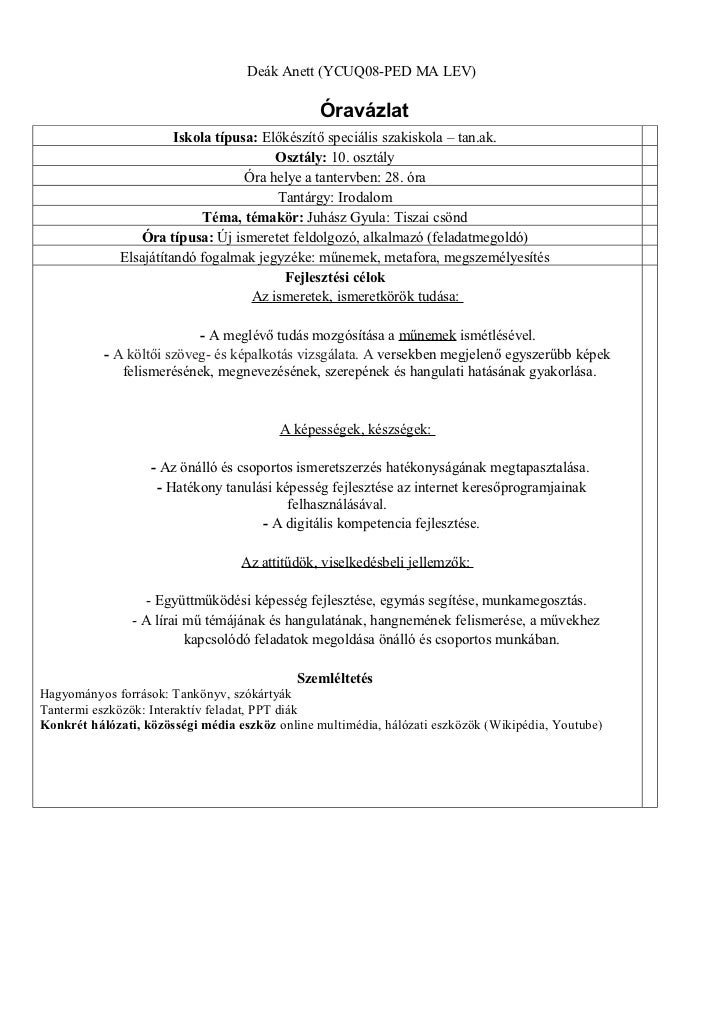 Deák Anett (YCUQ08-PED MA LEV)

Óravázlat

Iskola típusa: Előkészítő speciális szakiskola – tan.ak.
Osztály: 10. osztály
Óra helye a tantervben: 28. óra
Tantárgy: Irodalom
Téma, témakör: Juhász Gyula: Tiszai csönd
Óra típusa: Új ismeretet feldolgozó, alkalmazó (feladatmegoldó)
Elsajátítandó fogalmak jegyzéke: műnemek, metafora, megszemélyesítés
Fejlesztési célok
Az ismeretek, ismeretkörök tudása:

- A meglévő tudás mozgósítása a műnemek ismétlésével.
- A költői szöveg- és képalkotás vizsgálata. A versekben megjelenő egyszerűbb képek felismerésének, megnevezésének, szerepének és hangulati hatásának gyakorlása.

A képességek, készségek:

- Az önálló és csoportos ismeretszerzés hatékonyságának megtapasztalása.
- Hatékony tanulási képesség fejlesztése az internet keresőprogramjainak felhasználásával.
- A digitális kompetencia fejlesztése.

Az attitűdök, viselkedésbeli jellemzők:

- Együttműködési képesség fejlesztése, egymás segítése, munkamegosztás.
- A lírai mű témájának és hangulatának, hangnemének felismerése, a művekhez kapcsolódó feladatok megoldása önálló és csoportos munkában.

Szemléltetés
Hagyományos források: Tankönyv, szókártyák
Tantermi eszközök: Interaktív feladat, PPT diák
Konkrét hálózati, közösségi média eszköz online multimédia, hálózati eszközök (Wikipédia, Youtube)